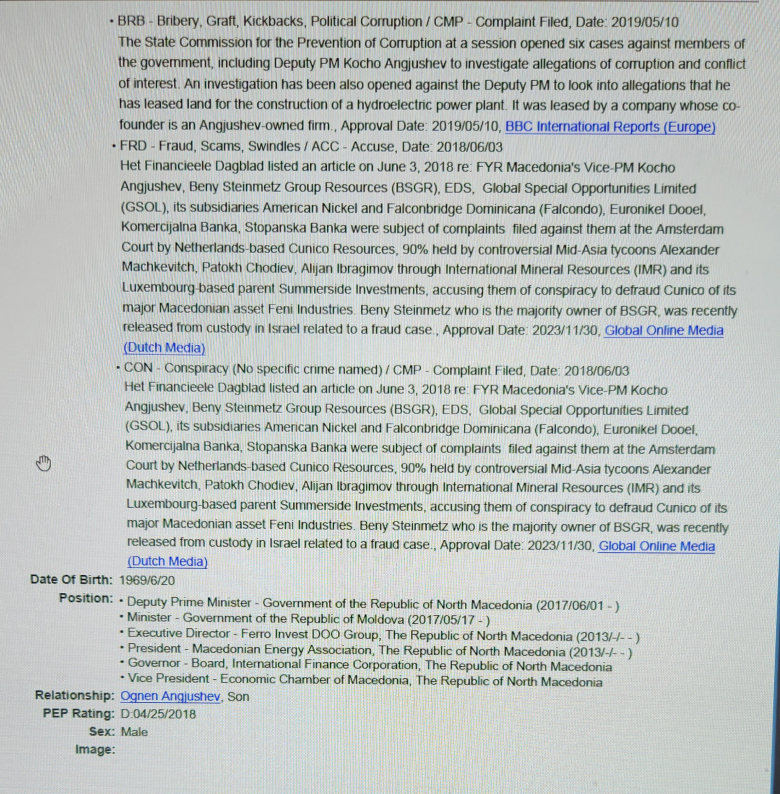 • BRB - Bribery, Graft, Kickbacks, Political Corruption / CMP - Complaint Filed, Date: 2019/05/10
The State Commission for the Prevention of Corruption at a session opened six cases against members of the government, including Deputy PM Kocho Angjushev to investigate allegations of corruption and conflict of interest. An investigation has been also opened against the Deputy PM to look into allegations that he has leased land for the construction of a hydroelectric power plant. It was leased by a company whose co-founder is an Angjushev-owned firm., Approval Date: 2019/05/10, BBC International Reports (Europe)
• FRD - Fraud, Scams, Swindles / ACC - Accuse, Date: 2018/06/03
Het Financieele Dagblad listed an article on June 3, 2018 re: FYR Macedonia's Vice-PM Kocho Angjushev, Beny Steinmetz Group Resources (BSGR), EDS, Global Special Opportunities Limited (GSOL), its subsidiaries American Nickel and Falconbridge Dominicana (Falcondo), Euronikel Dooel, Komercijalna Banka, Stopanska Banka were subject of complaints filed against them at the Amsterdam Court by Netherlands-based Cunico Resources, 90% held by controversial Mid-Asia tycoons Alexander Machkevitch, Patokh Chodiev, Alijan Ibragimov through International Mineral Resources (IMR) and its Luxembourg-based parent Summerside Investments, accusing them of conspiracy to defraud Cunico of its major Macedonian asset Feni Industries. Beny Steinmetz who is the majority owner of BSGR, was recently released from custody in Israel related to a fraud case., Approval Date: 2023/11/30, Global Online Media (Dutch Media)
• CON - Conspiracy (No specific crime named) / CMP - Complaint Filed, Date: 2018/06/03
Het Financieele Dagblad listed an article on June 3, 2018 re: FYR Macedonia's Vice-PM Kocho Angjushev, Beny Steinmetz Group Resources (BSGR), EDS, Global Special Opportunities Limited (GSOL), its subsidiaries American Nickel and Falconbridge Dominicana (Falcondo), Euronikel Dooel, Komercijalna Banka, Stopanska Banka were subject of complaints filed against them at the Amsterdam Court by Netherlands-based Cunico Resources, 90% held by controversial Mid-Asia tycoons Alexander Machkevitch, Patokh Chodiev, Alijan Ibragimov through International Mineral Resources (IMR) and its Luxembourg-based parent Summerside Investments, accusing them of conspiracy to defraud Cunico of its major Macedonian asset Feni Industries. Beny Steinmetz who is the majority owner of BSGR, was recently released from custody in Israel related to a fraud case., Approval Date: 2023/11/30, Global Online Media (Dutch Media)
Date Of Birth: 1969/6/20
Position: • Deputy Prime Minister - Government of the Republic of North Macedonia (2017/06/01 - )
• Minister - Government of the Republic of Moldova (2017/05/17 - )
• Executive Director - Ferro Invest DOO Group, The Republic of North Macedonia (2013/-/- - )
• President - Macedonian Energy Association, The Republic of North Macedonia (2013/-/- - )
• Governor - Board, International Finance Corporation, The Republic of North Macedonia
• Vice President - Economic Chamber of Macedonia, The Republic of North Macedonia
Relationship: Ognen Angjushev, Son
PEP Rating: D:04/25/2018
Sex: Male
Image: